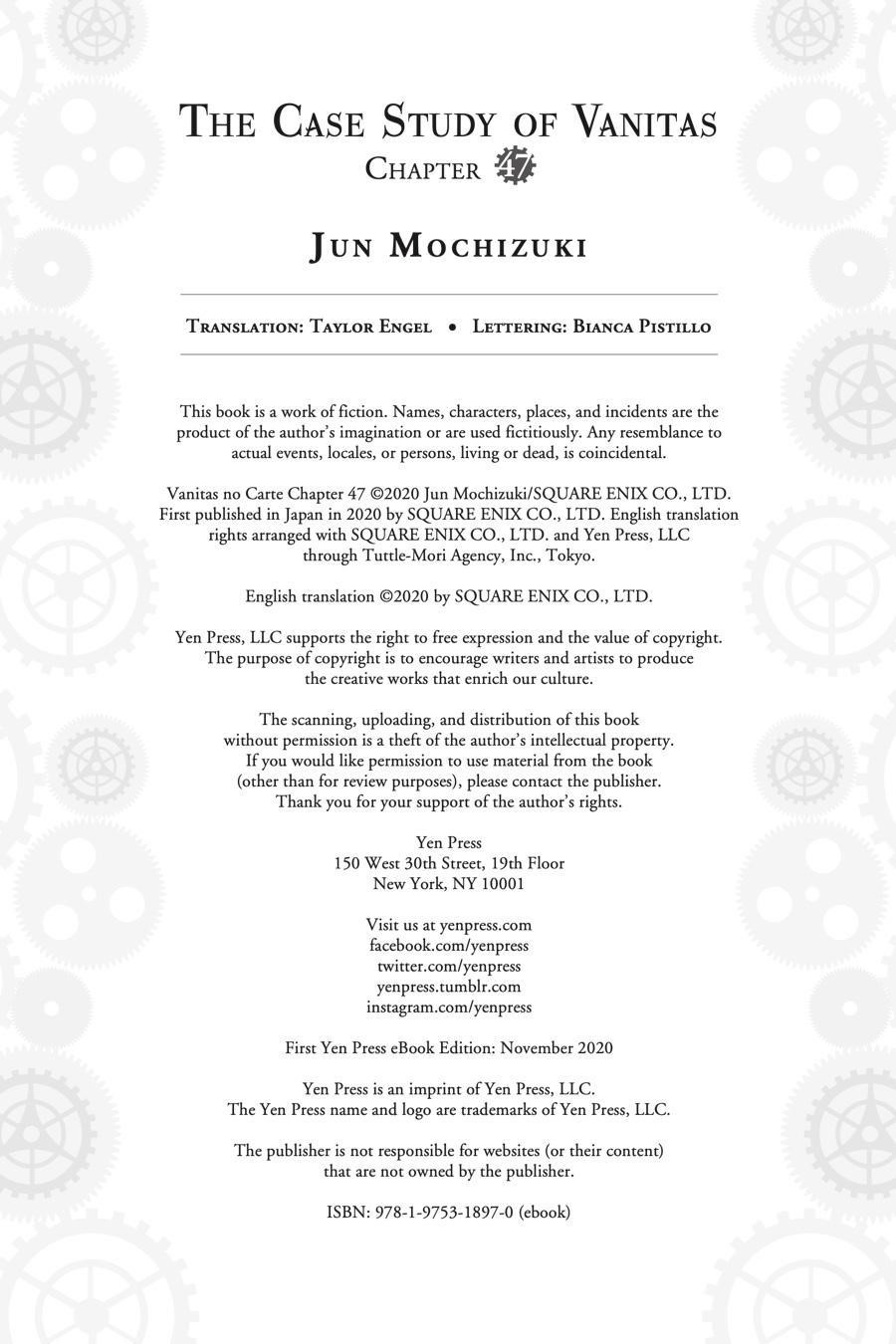 THE CASE STUDY OF VANITAS
CHAPTER 47

JUN MOCHIZUKI

TRANSLATION: TAYLOR ENGEL • LETTERING: BIANCA PISTILLO

This book is a work of fiction. Names, characters, places, and incidents are the product of the author's imagination or are used fictitiously. Any resemblance to actual events, locales, or persons, living or dead, is coincidental.

Vanitas no Carte Chapter 47 ©2020 Jun Mochizuki/SQUARE ENIX CO., LTD. First published in Japan in 2020 by SQUARE ENIX CO., LTD. English translation rights arranged with SQUARE ENIX CO., LTD. and Yen Press, LLC through Tuttle-Mori Agency, Inc., Tokyo.

English translation ©2020 by SQUARE ENIX CO., LTD.

Yen Press, LLC supports the right to free expression and the value of copyright. The purpose of copyright is to encourage writers and artists to produce the creative works that enrich our culture.

The scanning, uploading, and distribution of this book without permission is a theft of the author's intellectual property. If you would like permission to use material from the book (other than for review purposes), please contact the publisher. Thank you for your support of the author's rights.

Yen Press
150 West 30th Street, 19th Floor
New York, NY 10001

Visit us at yenpress.com
facebook.com/yenpress
twitter.com/yenpress
yenpress.tumblr.com
instagram.com/yenpress

First Yen Press eBook Edition: November 2020

Yen Press is an imprint of Yen Press, LLC.
The Yen Press name and logo are trademarks of Yen Press, LLC.

The publisher is not responsible for websites (or their content) that are not owned by the publisher.

ISBN: 978-1-9753-1897-0 (ebook)